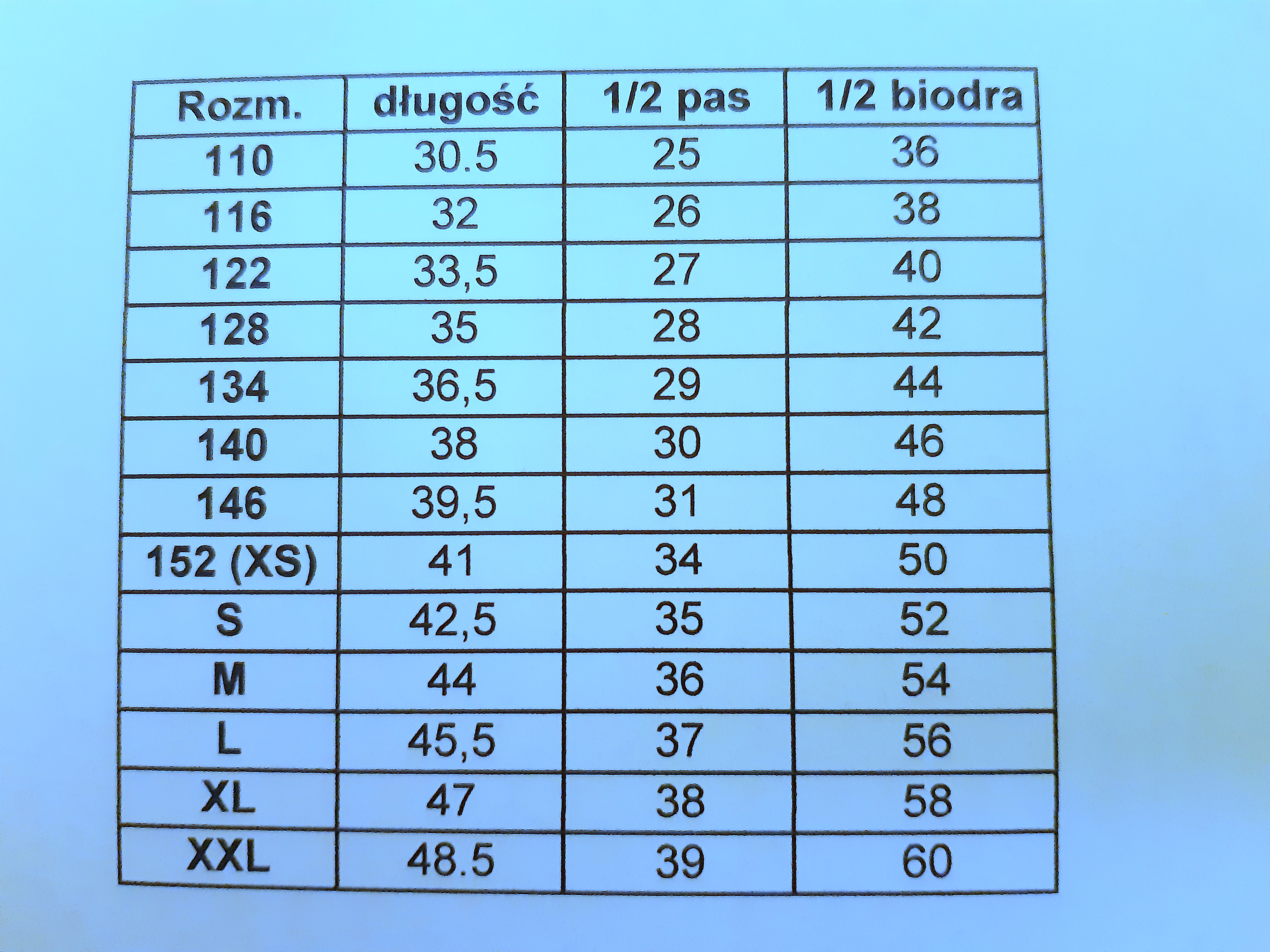 | Rozm. | długość | 1/2 pas | 1/2 biodra |
|---|---|---|---|
| 110 | 30.5 | 25 | 36 |
| 116 | 32 | 26 | 38 |
| 122 | 33,5 | 27 | 40 |
| 128 | 35 | 28 | 42 |
| 134 | 36,5 | 29 | 44 |
| 140 | 38 | 30 | 46 |
| 146 | 39,5 | 31 | 48 |
| 152 (XS) | 41 | 34 | 50 |
| S | 42,5 | 35 | 52 |
| M | 44 | 36 | 54 |
| L | 45,5 | 37 | 56 |
| XL | 47 | 38 | 58 |
| XXL | 48.5 | 39 | 60 |